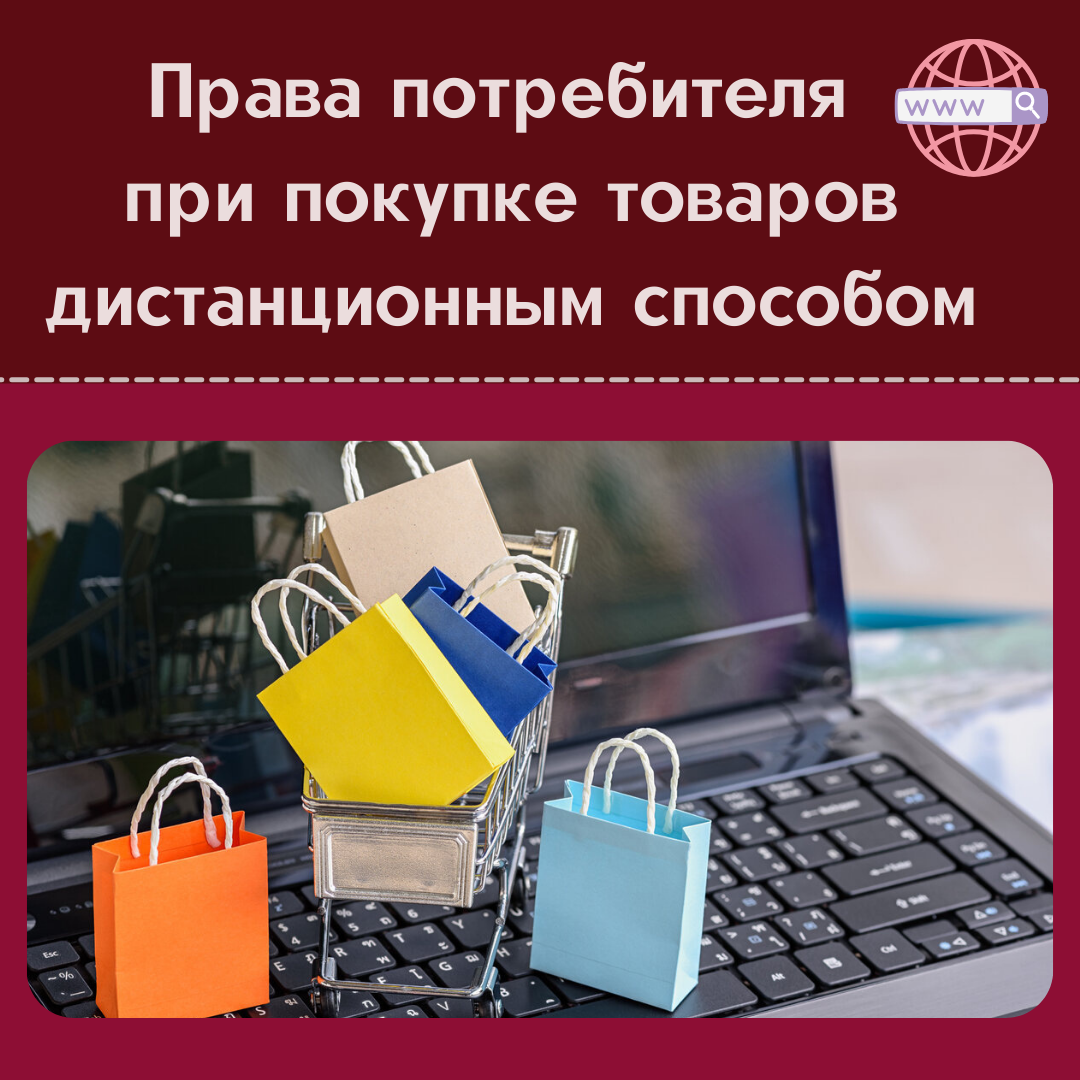 Права потребителя при покупке товаров дистанционным способом

www